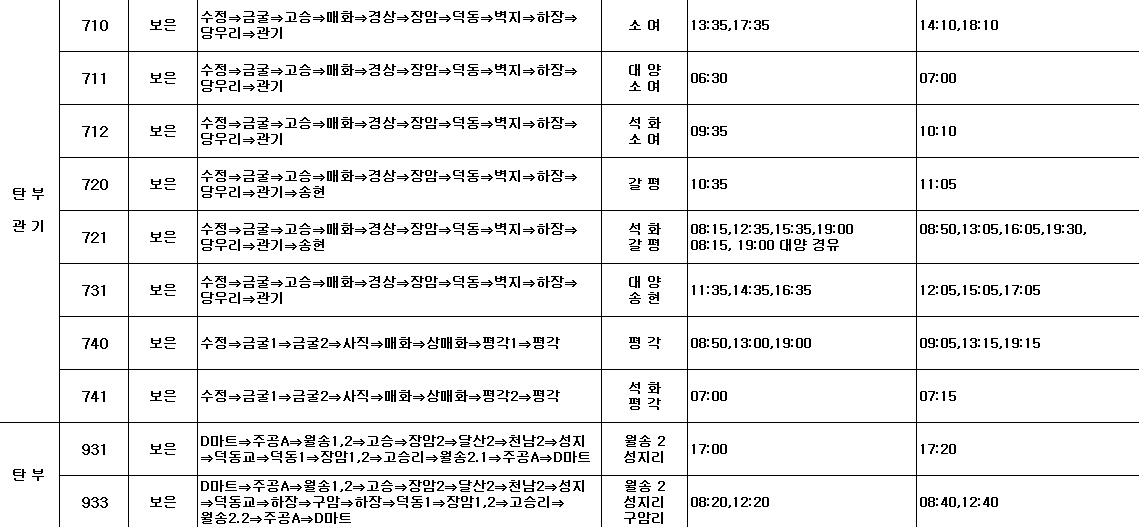 | 탄 부 관 기 | 710 | 보은 | 수정⇒금굴⇒고승⇒매화⇒경상⇒장암⇒덕동⇒벽지⇒하장⇒당우리⇒관기 | 소 여 | 13:35,17:35 | 14:10,18:10 |
|---|---|---|---|---|---|---|
| | 711 | 보은 | 수정⇒금굴⇒고승⇒매화⇒경상⇒장암⇒덕동⇒벽지⇒하장⇒당우리⇒관기 | 대 양 소 여 | 06:30 | 07:00 |
| | 712 | 보은 | 수정⇒금굴⇒고승⇒매화⇒경상⇒장암⇒덕동⇒벽지⇒하장⇒당우리⇒관기 | 석 화 소 여 | 09:35 | 10:10 |
| | 720 | 보은 | 수정⇒금굴⇒고승⇒매화⇒경상⇒장암⇒덕동⇒벽지⇒하장⇒당우리⇒관기⇒송현 | 갈 평 | 10:35 | 11:05 |
| | 721 | 보은 | 수정⇒금굴⇒고승⇒매화⇒경상⇒장암⇒덕동⇒벽지⇒하장⇒당우리⇒관기⇒송현 | 석 화 갈 평 | 08:15,12:35,15:35,19:00 08:15, 19:00 대양 경유 | 08:50,13:05,16:05,19:30, |
| | 731 | 보은 | 수정⇒금굴⇒고승⇒매화⇒경상⇒장암⇒덕동⇒벽지⇒하장⇒당우리⇒관기 | 대 양 송 현 | 11:35,14:35,16:35 | 12:05,15:05,17:05 |
| | 740 | 보은 | 수정⇒금굴1⇒금굴2⇒사직⇒매화⇒상매화⇒평각1⇒평각 | 평 각 | 08:50,13:00,19:00 | 09:05,13:15,19:15 |
| | 741 | 보은 | 수정⇒금굴1⇒금굴2⇒사직⇒매화⇒상매화⇒평각2⇒평각 | 석 화 평 각 | 07:00 | 07:15 |
| 탄 부 | 931 | 보은 | D마트⇒주공A⇒월송1,2⇒고승⇒장암2⇒달산2⇒천남2⇒성지⇒덕동교⇒덕동1⇒장암1,2⇒고승리⇒월송2.1⇒주공A⇒D마트 | 월송 2 성지리 | 17:00 | 17:20 |
| | 933 | 보은 | D마트⇒주공A⇒월송1,2⇒고승⇒장암2⇒달산2⇒천남2⇒성지⇒덕동교⇒하장⇒구암⇒하장⇒덕동1⇒장암1,2⇒고승리⇒월송2.2⇒주공A⇒D마트 | 월송 2 성지리 구암리 | 08:20,12:20 | 08:40,12:40 |